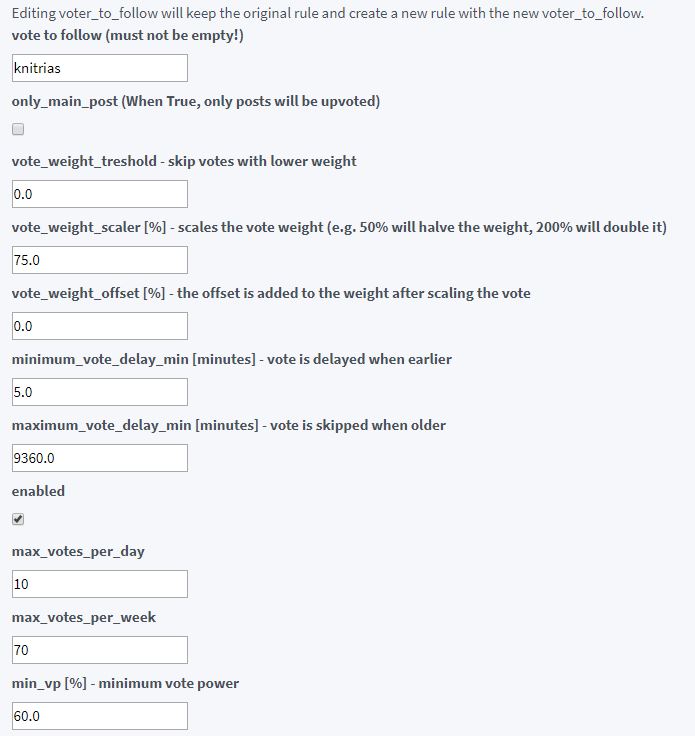 Editing voter_to_follow will keep the original rule and create a new rule with the new voter_to_follow.
vote to follow (must not be empty!)

knitrias

only_main_post (When True, only posts will be upvoted)

vote_weight_treshold - skip votes with lower weight

0.0

vote_weight_scaler [%] - scales the vote weight (e.g. 50% will halve the weight, 200% will double it)

75.0

vote_weight_offset [%] - the offset is added to the weight after scaling the vote

0.0

minimum_vote_delay_min [minutes] - vote is delayed when earlier

5.0

maximum_vote_delay_min [minutes] - vote is skipped when older

9360.0

enabled

max_votes_per_day

10

max_votes_per_week

70

min_vp [%] - minimum vote power

60.0